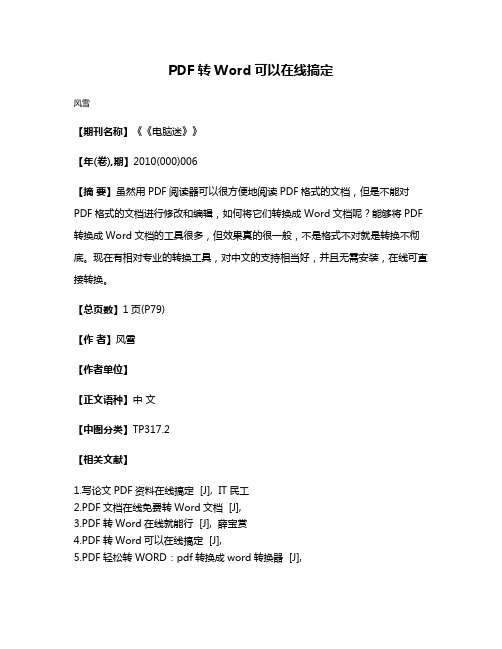 PDF转Word可以在线搞定

风雪

【期刊名称】《《电脑迷》》

【年(卷),期】2010(000)006

【摘 要】虽然用PDF阅读器可以很方便地阅读PDF格式的文档，但是不能对PDF格式的文档进行修改和编辑，如何将它们转换成Word文档呢？能够将PDF转换成Word文档的工具很多，但效果真的很一般，不是格式不对就是转换不彻底。现在有相对专业的转换工具，对中文的支持相当好，并且无需安装，在线可直接转换。

【总页数】1页(P79)

【作 者】风雪

【作者单位】

【正文语种】中 文

【中图分类】TP317.2

【相关文献】

1.写论文PDF资料在线搞定 [J], IT民工
2.PDF文档在线免费转Word文档 [J],
3.PDF转Word在线就能行 [J], 薛宝赏
4.PDF转Word可以在线搞定 [J],
5.PDF轻松转WORD：pdf转换成word转换器 [J],